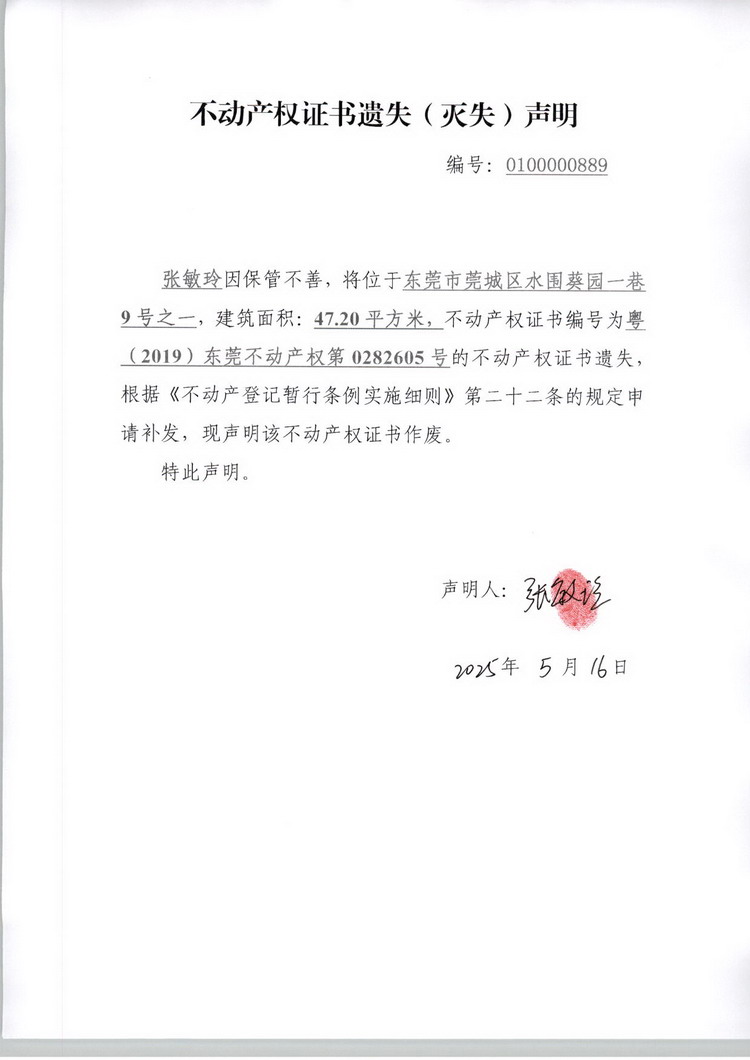 不动产权证书遗失（灭失）声明

编号：0100000889

张敏玲因保管不善，将位于东莞市莞城区水围葵园一巷9号之一，建筑面积：47.20平方米，不动产权证书编号为粤（2019）东莞不动产权第0282605号的不动产权证书遗失，根据《不动产登记暂行条例实施细则》第二十二条的规定申请补发，现声明该不动产权证书作废。

特此声明。

声明人：张敏玲

2025年 5月 16日